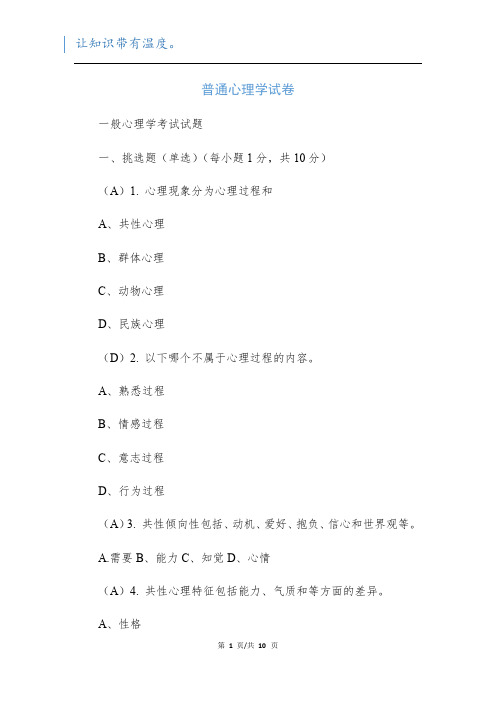 让知识带有温度。

普通心理学试卷

一般心理学考试试题

一、挑选题（单选）（每小题 1 分，共 10 分）

（A）1. 心理现象分为心理过程和

A、共性心理

B、群体心理

C、动物心理

D、民族心理

（D）2. 以下哪个不属于心理过程的内容。

A、熟悉过程

B、情感过程

C、意志过程

D、行为过程

（A）3. 共性倾向性包括、动机、爱好、抱负、信心和世界观等。

A.需要 B、能力 C、知觉 D、心情

（A）4. 共性心理特征包括能力、气质和等方面的差异。

A、性格

第 1 页/共 10 页